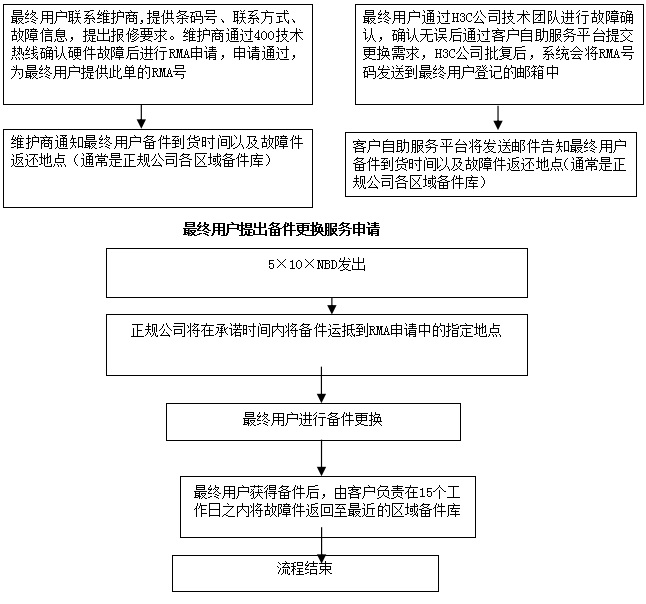 最终用户联系维护商，提供条码号、联系方式、故障信息，提出报修要求。维护商通过400技术热线确认硬件故障后进行RMA申请，申请通过，为最终用户提供此单的RMA号

维护商通知最终用户备件到货时间以及故障件返还地点（通常是正规公司各区域备件库）

最终用户通过H3C公司技术团队进行故障确认，确认无误后通过客户自助服务平台提交更换需求，H3C公司批复后，系统会将RMA号码发送到最终用户登记的邮箱中

客户自助服务平台将发送邮件告知最终用户备件到货时间以及故障件返还地点（通常是正规公司各区域备件库）

最终用户提出备件更换服务申请

5×10×NBD发出

正规公司将在承诺时间内将备件运抵到RMA申请中的指定地点

最终用户进行备件更换

最终用户获得备件后，由客户负责在15个工作日之内将故障件返回至最近的区域备件库

流程结束